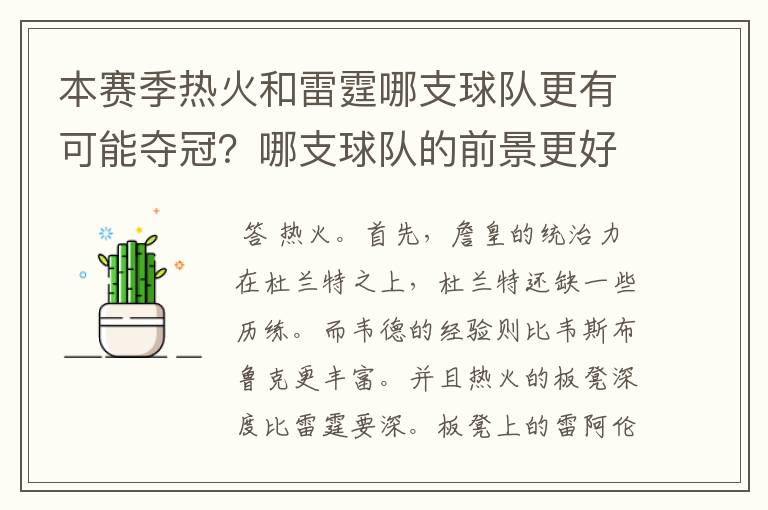 本赛季热火和雷霆哪支球队更有可能夺冠？哪支球队的前景更好

答 热火。首先，詹皇的统治力在杜兰特之上，杜兰特还缺一些历练。而韦德的经验则比韦斯布鲁克更丰富。并且热火的板凳深度比雷霆要深。板凳上的雷阿伦